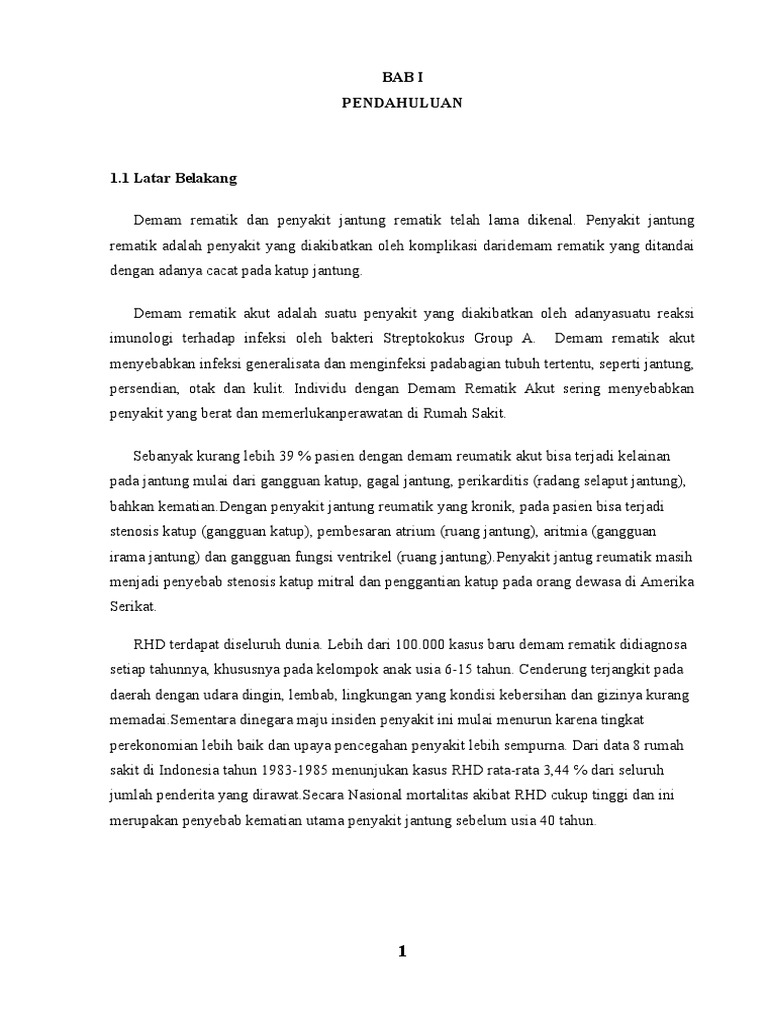 BAB I
PENDAHULUAN

1.1 Latar Belakang

Demam rematik dan penyakit jantung rematik telah lama dikenal. Penyakit jantung rematik adalah penyakit yang diakibatkan oleh komplikasi daridemam rematik yang ditandai dengan adanya cacat pada katup jantung.

Demam rematik akut adalah suatu penyakit yang diakibatkan oleh adanyasuatu reaksi imunologi terhadap infeksi oleh bakteri Streptokokus Group A. Demam rematik akut menyebabkan infeksi generalisata dan menginfeksi padabagian tubuh tertentu, seperti jantung, persendian, otak dan kulit. Individu dengan Demam Rematik Akut sering menyebabkan penyakit yang berat dan memerlukanperawatan di Rumah Sakit.

Sebanyak kurang lebih 39 % pasien dengan demam reumatik akut bisa terjadi kelainan pada jantung mulai dari gangguan katup, gagal jantung, perikarditis (radang selaput jantung), bahkan kematian.Dengan penyakit jantung reumatik yang kronik, pada pasien bisa terjadi stenosis katup (gangguan katup), pembesaran atrium (ruang jantung), aritmia (gangguan irama jantung) dan gangguan fungsi ventrikel (ruang jantung).Penyakit jantug reumatik masih menjadi penyebab stenosis katup mitral dan penggantian katup pada orang dewasa di Amerika Serikat.

RHD terdapat diseluruh dunia. Lebih dari 100.000 kasus baru demam rematik didiagnosa setiap tahunnya, khususnya pada kelompok anak usia 6-15 tahun. Cenderung terjangkit pada daerah dengan udara dingin, lembab, lingkungan yang kondisi kebersihan dan gizinya kurang memadai.Sementara dinegara maju insiden penyakit ini mulai menurun karena tingkat perekonomian lebih baik dan upaya pencegahan penyakit lebih sempurna. Dari data 8 rumah sakit di Indonesia tahun 1983-1985 menunjukan kasus RHD rata-rata 3,44 % dari seluruh jumlah penderita yang dirawat.Secara Nasional mortalitas akibat RHD cukup tinggi dan ini merupakan penyebab kematian utama penyakit jantung sebelum usia 40 tahun.

1